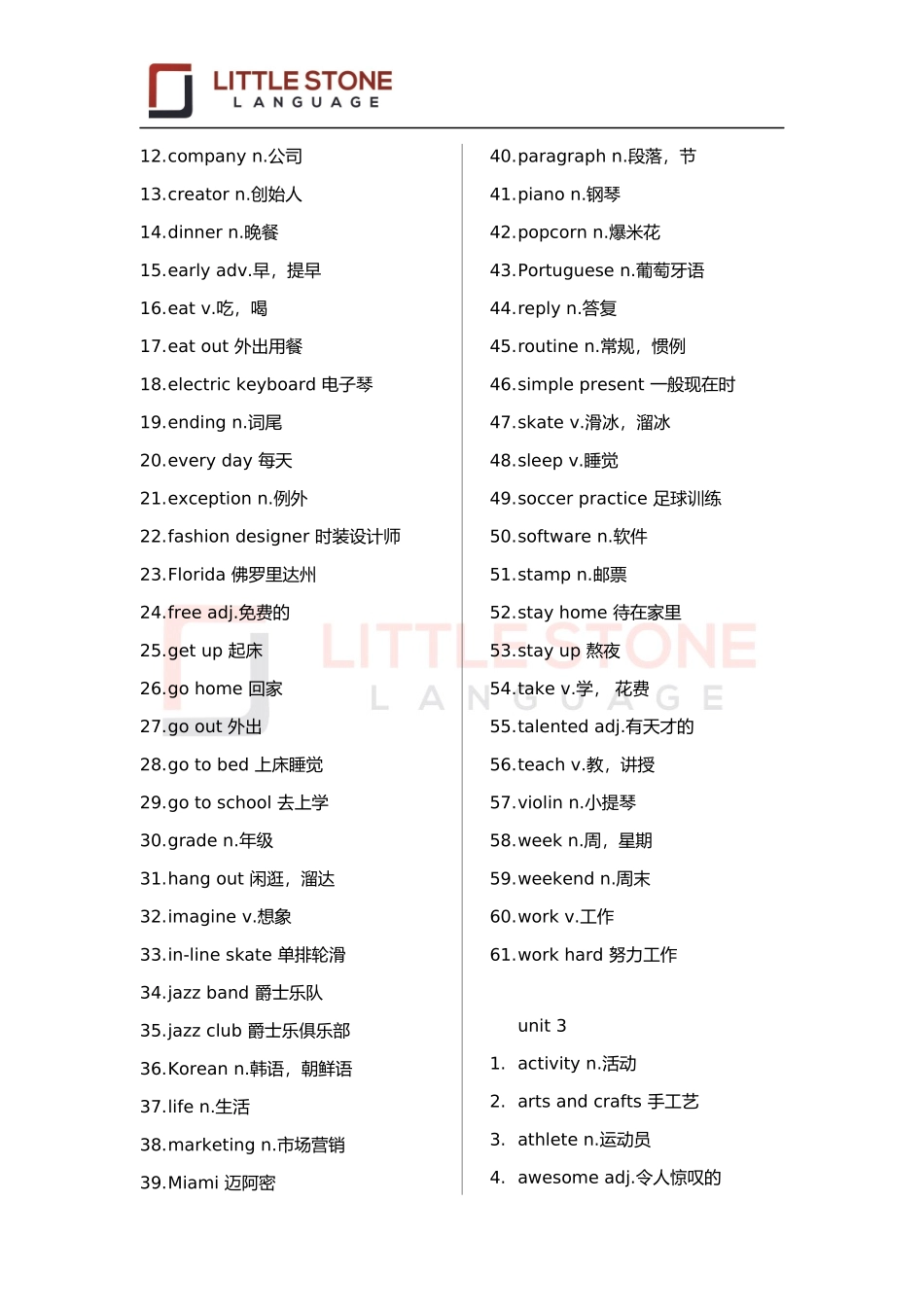 LITTLE STONE
LANGUAGE

12.company n.公司
13.creator n.创始人
14.dinner n.晚餐
15.early adv.早，提早
16.eat v.吃，喝
17.eat out 外出用餐
18.electric keyboard 电子琴
19.ending n.词尾
20.every day 每天
21.exception n.例外
22.fashion designer 时装设计师
23.Florida 佛罗里达州
24.free adj.免费的
25.get up 起床
26.go home 回家
27.go out 外出
28.go to bed 上床睡觉
29.go to school 去上学
30.grade n.年级
31.hang out 闲逛，溜达
32.imagine v.想象
33.in-line skate 单排轮滑
34.jazz band 爵士乐队
35.jazz club 爵士乐俱乐部
36.Korean n.韩语，朝鲜语
37.life n.生活
38.marketing n.市场营销
39.Miami 迈阿密

40.paragraph n.段落，节
41.piano n.钢琴
42.popcorn n.爆米花
43.Portuguese n.葡萄牙语
44.reply n.答复
45.routine n.常规，惯例
46.simple present 一般现在时
47.skate v.滑冰，溜冰
48.sleep v.睡觉
49.soccer practice 足球训练
50.software n.软件
51.stamp n.邮票
52.stay home 待在家里
53.stay up 熬夜
54.take v.学，花费
55.talented adj.有天才的
56.teach v.教，讲授
57.violin n.小提琴
58.week n.周，星期
59.weekend n.周末
60.work v.工作
61.work hard 努力工作

unit 3
1. activity n.活动
2. arts and crafts 手工艺
3. athlete n.运动员
4. awesome adj.令人惊叹的

LITTLE STONE
LANGUAGE